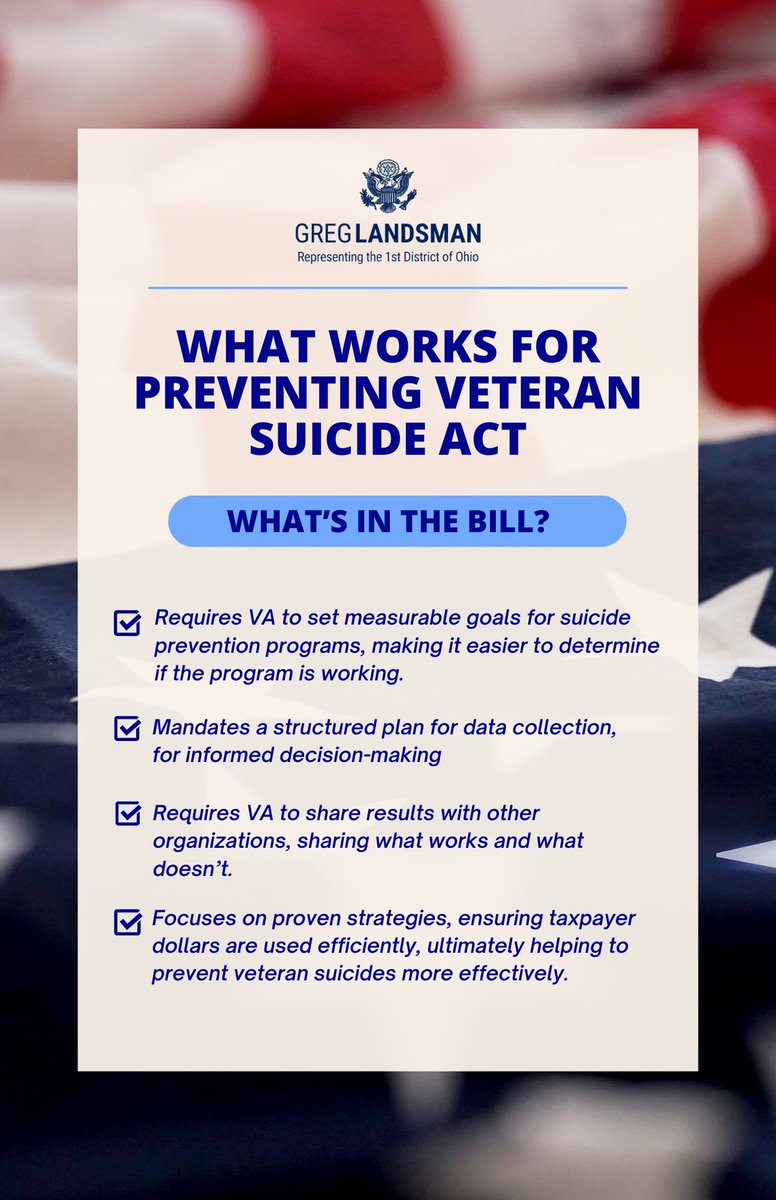 GREG LANDSMAN
Representing the 1st District of Ohio

WHAT WORKS FOR PREVENTING VETERAN SUICIDE ACT

WHAT'S IN THE BILL?

Requires VA to set measurable goals for suicide prevention programs, making it easier to determine if the program is working.

Mandates a structured plan for data collection, for informed decision-making

Requires VA to share results with other organizations, sharing what works and what doesn't.

Focuses on proven strategies, ensuring taxpayer dollars are used efficiently, ultimately helping to prevent veteran suicides more effectively.